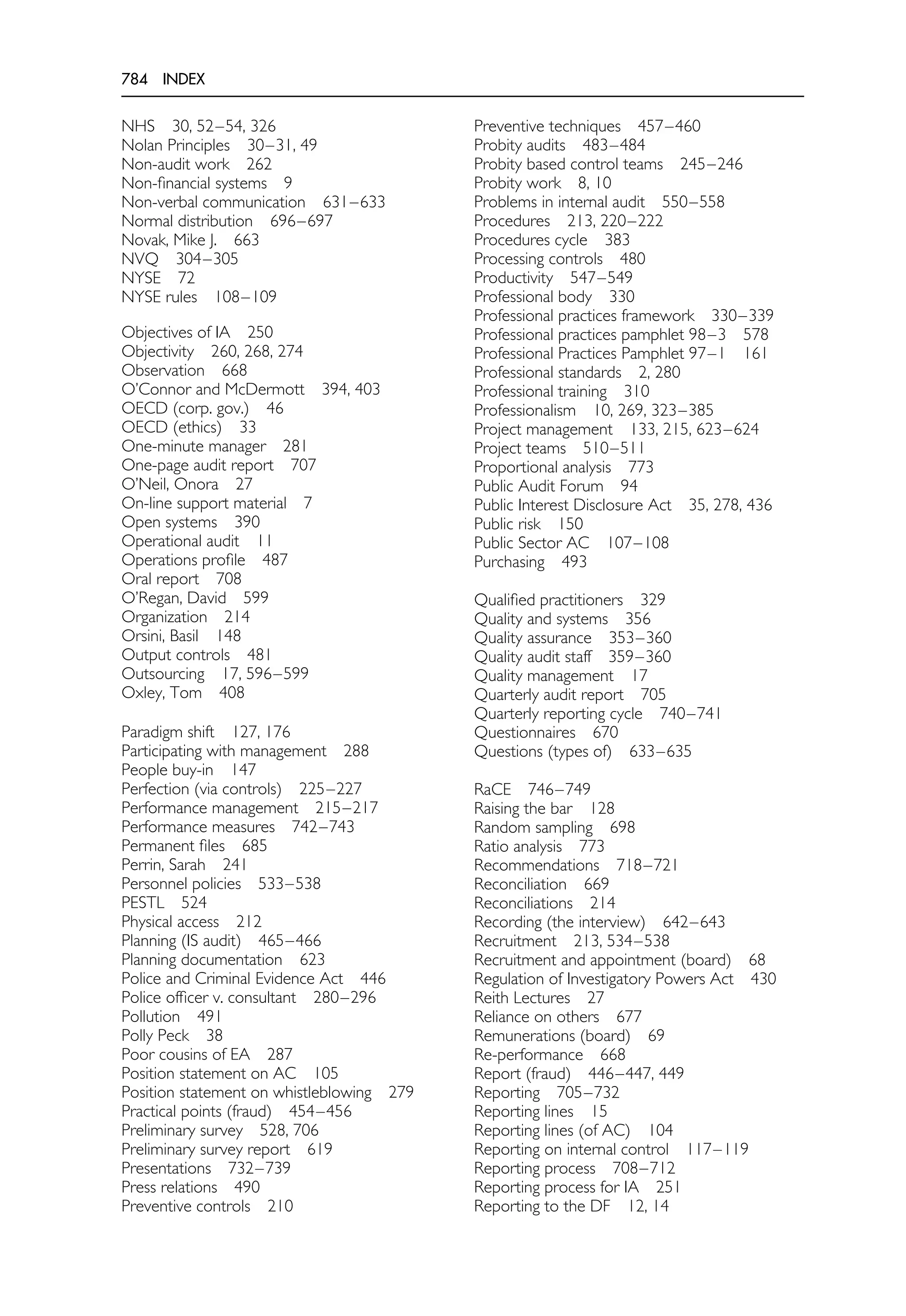 784 INDEX

NHS 30, 52–54, 326
Nolan Principles 30–31, 49
Non-audit work 262
Non-financial systems 9
Non-verbal communication 631–633
Normal distribution 696–697
Novak, Mike J. 663
NVQ 304–305
NYSE 72
NYSE rules 108–109

Objectives of IA 250
Objectivity 260, 268, 274
Observation 668
O'Connor and McDermott 394, 403
OECD (corp. gov.) 46
OECD (ethics) 33
One-minute manager 281
One-page audit report 707
O'Neil, Onora 27
On-line support material 7
Open systems 390
Operational audit 11
Operations profile 487
Oral report 708
O'Regan, David 599
Organization 214
Orsini, Basil 148
Output controls 481
Outsourcing 17, 596–599
Oxley, Tom 408

Paradigm shift 127, 176
Participating with management 288
People buy-in 147
Perfection (via controls) 225–227
Performance management 215–217
Performance measures 742–743
Permanent files 685
Perrin, Sarah 241
Personnel policies 533–538
PESTL 524
Physical access 212
Planning (IS audit) 465–466
Planning documentation 623
Police and Criminal Evidence Act 446
Police officer v. consultant 280–296
Pollution 491
Polly Peck 38
Poor cousins of EA 287
Position statement on AC 105
Position statement on whistleblowing 279
Practical points (fraud) 454–456
Preliminary survey 528, 706
Preliminary survey report 619
Presentations 732–739
Press relations 490
Preventive controls 210

Preventive techniques 457–460
Probity audits 483–484
Probity based control teams 245–246
Probity work 8, 10
Problems in internal audit 550–558
Procedures 213, 220–222
Procedures cycle 383
Processing controls 480
Productivity 547–549
Professional body 330
Professional practices framework 330–339
Professional practices pamphlet 98–3 578
Professional Practices Pamphlet 97–1 161
Professional standards 2, 280
Professional training 310
Professionalism 10, 269, 323–385
Project management 133, 215, 623–624
Project teams 510–511
Proportional analysis 773
Public Audit Forum 94
Public Interest Disclosure Act 35, 278, 436
Public risk 150
Public Sector AC 107–108
Purchasing 493

Qualified practitioners 329
Quality and systems 356
Quality assurance 353–360
Quality audit staff 359–360
Quality management 17
Quarterly audit report 705
Quarterly reporting cycle 740–741
Questionnaires 670
Questions (types of) 633–635

RaCE 746–749
Raising the bar 128
Random sampling 698
Ratio analysis 773
Recommendations 718–721
Reconciliation 669
Reconciliations 214
Recording (the interview) 642–643
Recruitment 213, 534–538
Recruitment and appointment (board) 68
Regulation of Investigatory Powers Act 430
Reith Lectures 27
Reliance on others 677
Remunerations (board) 69
Re-performance 668
Report (fraud) 446–447, 449
Reporting 705–732
Reporting lines 15
Reporting lines (of AC) 104
Reporting on internal control 117–119
Reporting process 708–712
Reporting process for IA 251
Reporting to the DF 12, 14